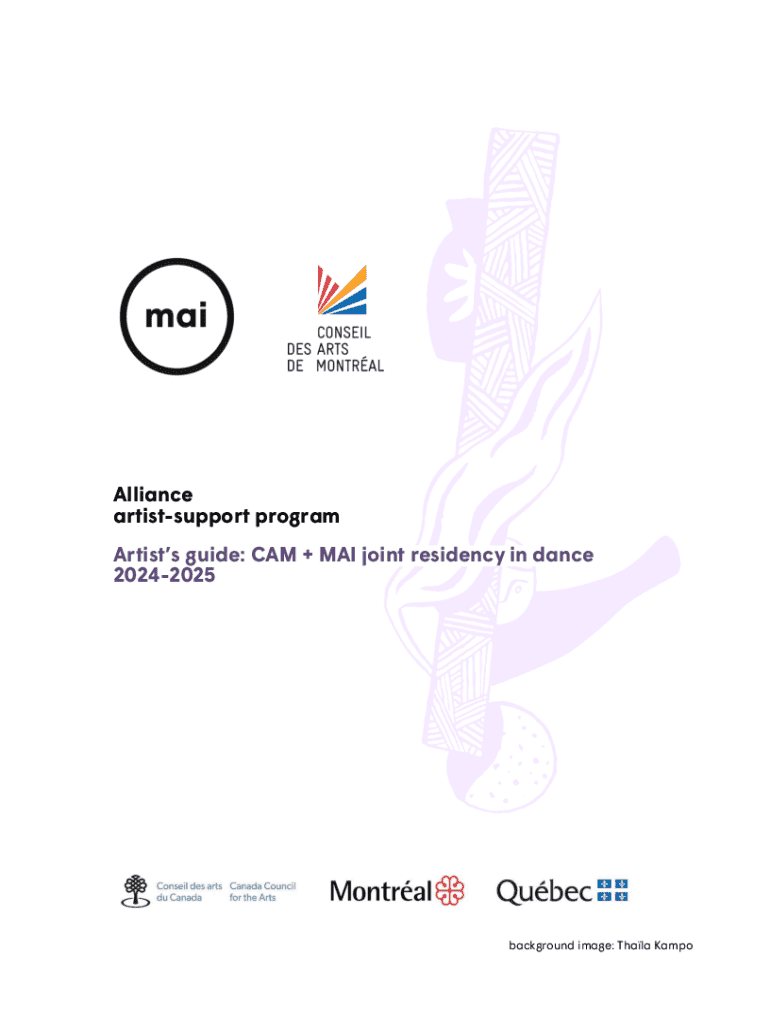 mai

CONSEIL
DES ARTS
DE MONTRÉAL

Alliance
artist-support program

Artist's guide: CAM + MAI joint residency in dance
2024-2025

Conseil des arts du Canada
Canada Council for the Arts

Montréal

Québec

background image: Thaïla Kampo